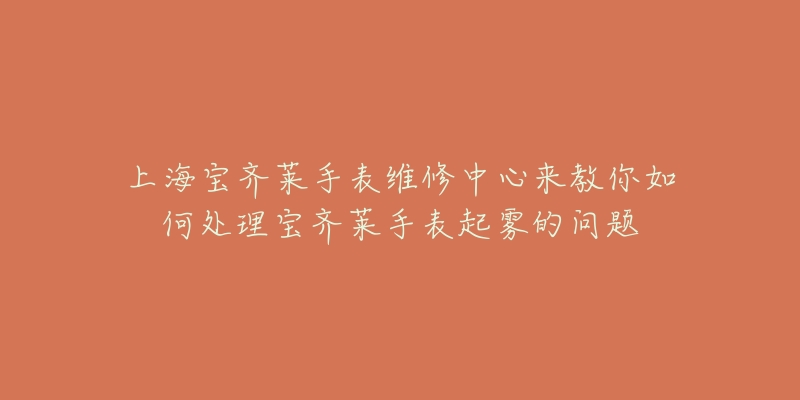 上海宝齐莱手表维修中心来教你如何处理宝齐莱手表起雾的问题